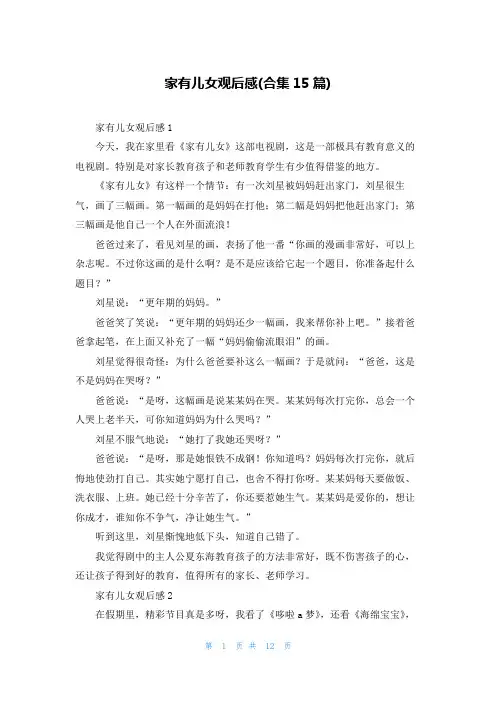 家有儿女观后感(合集 15 篇)

家有儿女观后感 1

今天，我在家里看《家有儿女》这部电视剧，这是一部极具有教育意义的电视剧。特别是对家长教育孩子和老师教育学生有少值得借鉴的地方。

《家有儿女》有这样一个情节：有一次刘星被妈妈赶出家门，刘星很生气，画了三幅画。第一幅画的是妈妈在打他；第二幅是妈妈把他赶出家门；第三幅画是他自己一个人在外面流浪！

爸爸过来了，看见刘星的画，表扬了他一番“你画的漫画非常好，可以上杂志呢。不过你这画的是什么啊？是不是应该给它起一个题目，你准备起什么题目？”

刘星说：“更年期的妈妈。”

爸爸笑了笑说：“更年期的妈妈还少一幅画，我来帮你补上吧。”接着爸爸拿起笔，在上面又补充了一幅“妈妈偷偷流眼泪”的画。

刘星觉得很奇怪：为什么爸爸要补这么一幅画？于是就问：“爸爸，这是不是妈妈在哭呀？”

爸爸说：“是呀，这幅画是说某某妈在哭。某某妈每次打完你，总会一个人哭上老半天，可你知道妈妈为什么哭吗？”

刘星不服气地说：“她打了我她还哭呀？”

爸爸说：“是呀，那是她恨铁不成钢！你知道吗？妈妈每次打完你，就后悔地使劲打自己。其实她宁愿打自己，也舍不得打你呀。某某妈每天要做饭、洗衣服、上班。她已经十分辛苦了，你还要惹她生气。某某妈是爱你的，想让你成才，谁知你不争气，净让她生气。”

听到这里，刘星惭愧地低下头，知道自己错了。

我觉得剧中的主人公夏东海教育孩子的方法非常好，既不伤害孩子的心，还让孩子得到好的教育，值得所有的家长、老师学习。

家有儿女观后感 2

在假期里，精彩节目真是多呀，我看了《哆啦 a 梦》，还看《海绵宝宝》，

第 1 页 共 12 页